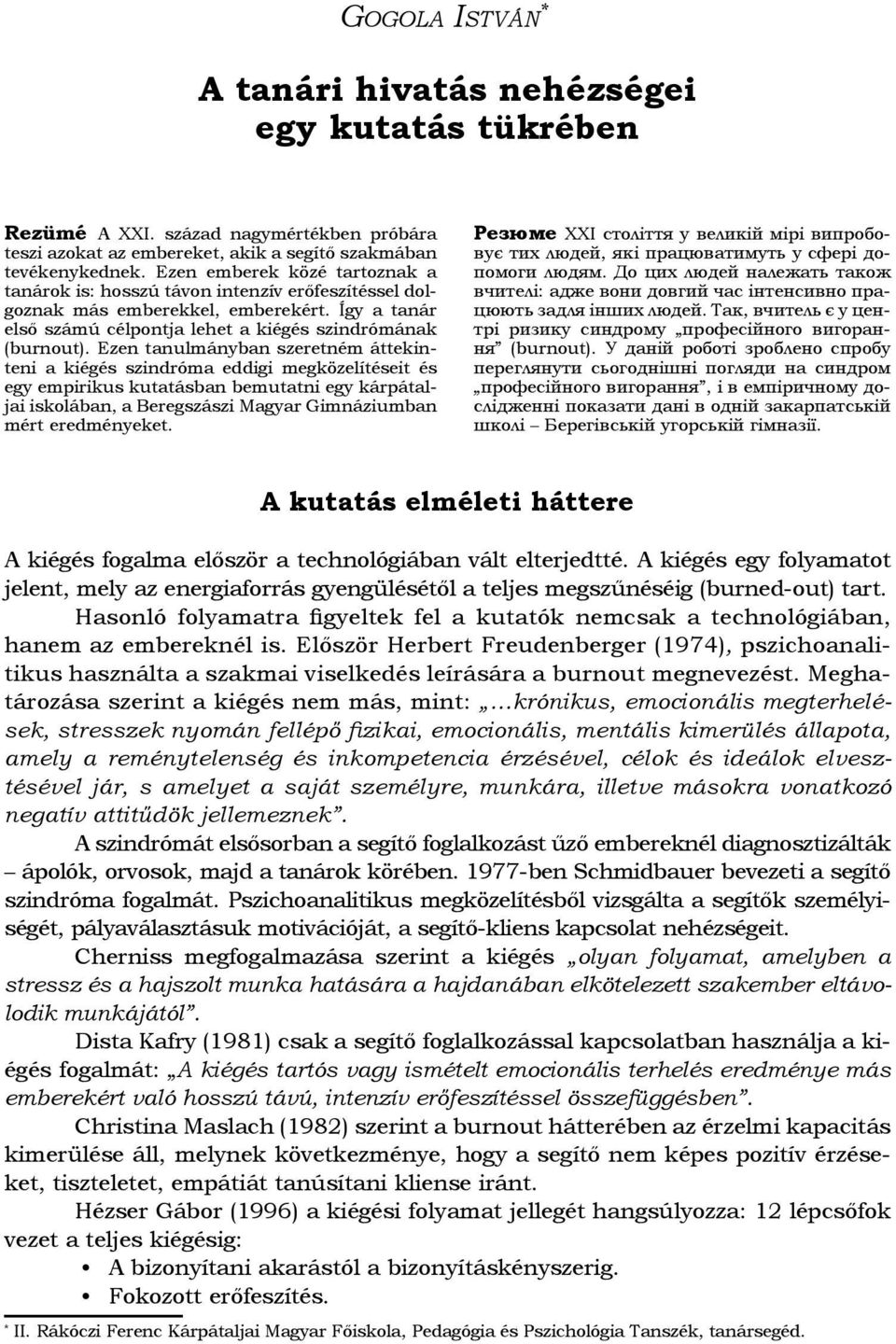 GOGOLA ISTVÁN*

A tanári hivatás nehézségei egy kutatás tükrében

Rezümé A XXI. század nagymértékben próbára teszi azokat az embereket, akik a segítő szakmában tevékenykednek. Ezen emberek közé tartoznak a tanárok is: hosszú távon intenzív erőfeszítéssel dolgoznak más emberekkel, emberekért. Így a tanár első számú célpontja lehet a kiégés szindrómának (burnout). Ezen tanulmányban szeretném áttekinteni a kiégés szindróma eddigi megközelítéseit és egy empirikus kutatásban bemutatni egy kárpátaljai iskolában, a Beregszászi Magyar Gimnáziumban mért eredményeket.

Резюме XXI століття у великій мірі випробовує тих людей, які працюватимуть у сфері допомоги людям. До цих людей належать також вчителі: адже вони довгий час інтенсивно працюють задля інших людей. Так, вчитель є у центрі ризику синдрому „професійного вигорання” (burnout). У даній роботі зроблено спробу переглянути сьогоднішні погляди на синдром „професійного вигорання”, і в емпіричному дослідженні показати дані в одній закарпатській школі – Берегівській угорській гімназії.

A kutatás elméleti háttere

A kiégés fogalma először a technológiában vált elterjedtté. A kiégés egy folyamatot jelent, mely az energiaforrás gyengülésétől a teljes megszűnéséig (burned-out) tart.

Hasonló folyamatra figyeltek fel a kutatók nemcsak a technológiában, hanem az embereknél is. Először Herbert Freudenberger (1974), pszichoanalitikus használta a szakmai viselkedés leírására a burnout megnevezést. Meghatározása szerint a kiégés nem más, mint: „…krónikus, emocionális megterhelések, stresszek nyomán fellépő fizikai, emocionális, mentális kimerülés állapota, amely a reménytelenség és inkompetencia érzésével, célok és ideálok elvesztésével jár, s amelyet a saját személyre, munkára, illetve másokra vonatkozó negatív attitűdök jellemeznek”.

A szindrómát elsősorban a segítő foglalkozást űző embereknél diagnosztizálták – ápolók, orvosok, majd a tanárok körében. 1977-ben Schmidbauer bevezeti a segítő szindróma fogalmát. Pszichoanalitikus megközelítésből vizsgálta a segítők személyiségét, pályaválasztásuk motivációját, a segítő-kliens kapcsolat nehézségeit.

Cherniss megfogalmazása szerint a kiégés „olyan folyamat, amelyben a stressz és a hajszolt munka hatására a hajdanában elkötelezett szakember eltávolodik munkájától”.

Dista Kafry (1981) csak a segítő foglalkozással kapcsolatban használja a kiégés fogalmát: „A kiégés tartós vagy ismételt emocionális terhelés eredménye más emberekért való hosszú távú, intenzív erőfeszítéssel összefüggésben”.

Christina Maslach (1982) szerint a burnout hátterében az érzelmi kapacitás kimerülése áll, melynek következménye, hogy a segítő nem képes pozitív érzéseket, tiszteletet, empátiát tanúsítani kliense iránt.

Hézser Gábor (1996) a kiégési folyamat jellegét hangsúlyozza: 12 lépcsőfok vezet a teljes kiégésig:
• A bizonyítani akarástól a bizonyításkényszerig.
• Fokozott erőfeszítés.

* II. Rákóczi Ferenc Kárpátaljai Magyar Főiskola, Pedagógia és Pszichológia Tanszék, tanársegéd.